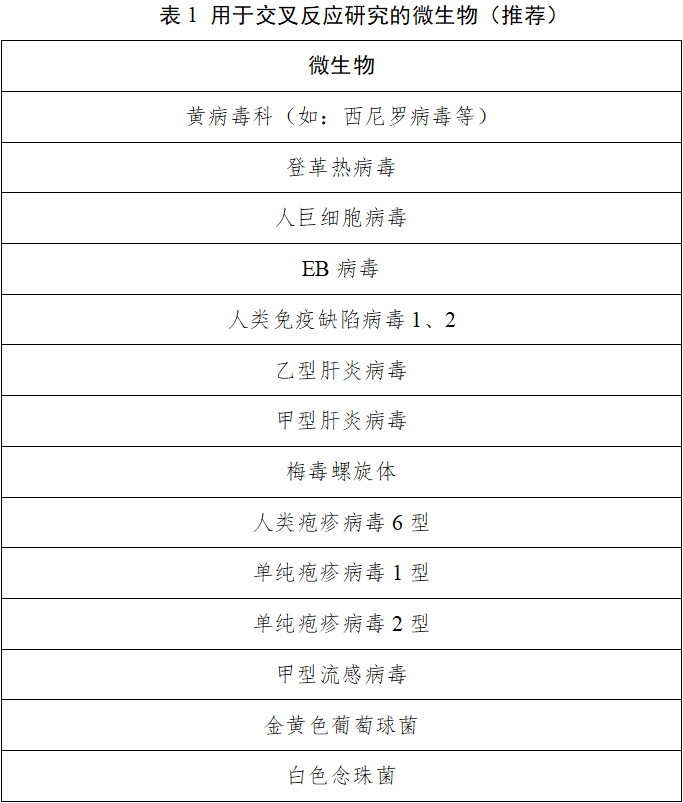 表 1 用于交叉反应研究的微生物（推荐）

| 微生物 |
|---|
| 黄病毒科（如：西尼罗病毒等） |
| 登革热病毒 |
| 人巨细胞病毒 |
| EB 病毒 |
| 人类免疫缺陷病毒 1、2 |
| 乙型肝炎病毒 |
| 甲型肝炎病毒 |
| 梅毒螺旋体 |
| 人类疱疹病毒 6 型 |
| 单纯疱疹病毒 1 型 |
| 单纯疱疹病毒 2 型 |
| 甲型流感病毒 |
| 金黄色葡萄球菌 |
| 白色念珠菌 |